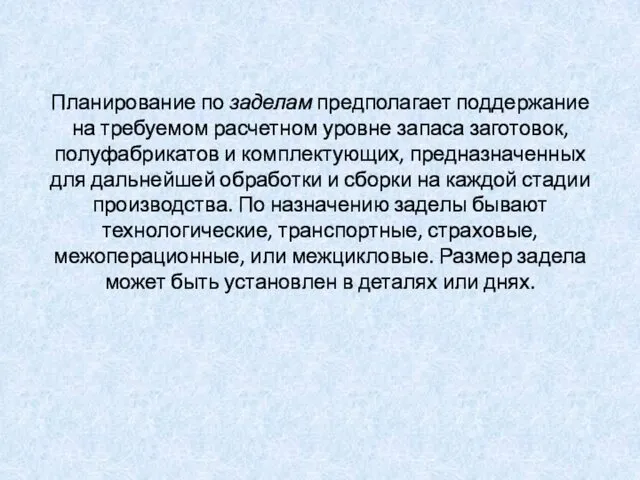 Планирование по заделам предполагает поддержание на требуемом расчетном уровне запаса заготовок, полуфабрикатов и комплектующих, предназначенных для дальнейшей обработки и сборки на каждой стадии производства. По назначению заделы бывают технологические, транспортные, страховые, межоперационные, или межцикловые. Размер задела может быть установлен в деталях или днях.